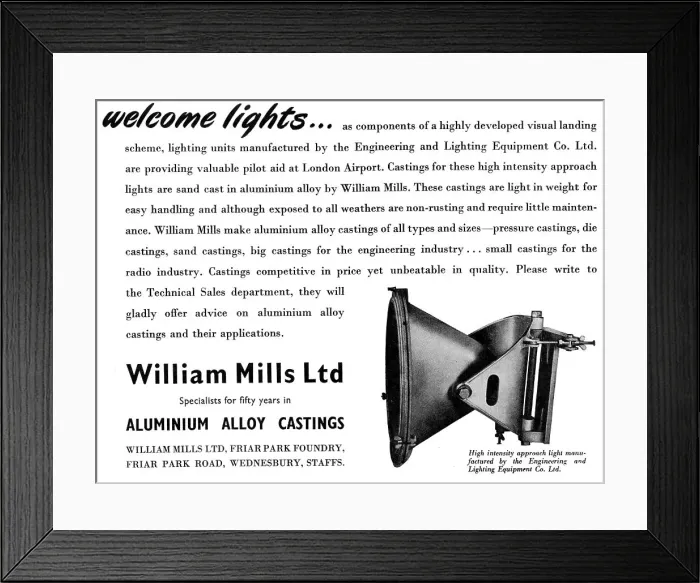 welcome lights... as components of a highly developed visual landing scheme, lighting units manufactured by the Engineering and Lighting Equipment Co. Ltd. are providing valuable pilot aid at London Airport. Castings for these high intensity approach lights are sand cast in aluminium alloy by William Mills. These castings are light in weight for easy handling and although exposed to all weathers are non-rusting and require little maintenance. William Mills make aluminium alloy castings of all types and sizes—pressure castings, die castings, sand castings, big castings for the engineering industry . . . small castings for the radio industry. Castings competitive in price yet unbeatable in quality. Please write to the Technical Sales department, they will gladly offer advice on aluminium alloy castings and their applications.

William Mills Ltd

Specialists for fifty years in

ALUMINIUM ALLOY CASTINGS

WILLIAM MILLS LTD, FRIAR PARK FOUNDRY, FRIAR PARK ROAD, WEDNESBURY, STAFFS.

High intensity approach light manufactured by the Engineering and Lighting Equipment Co. Ltd.